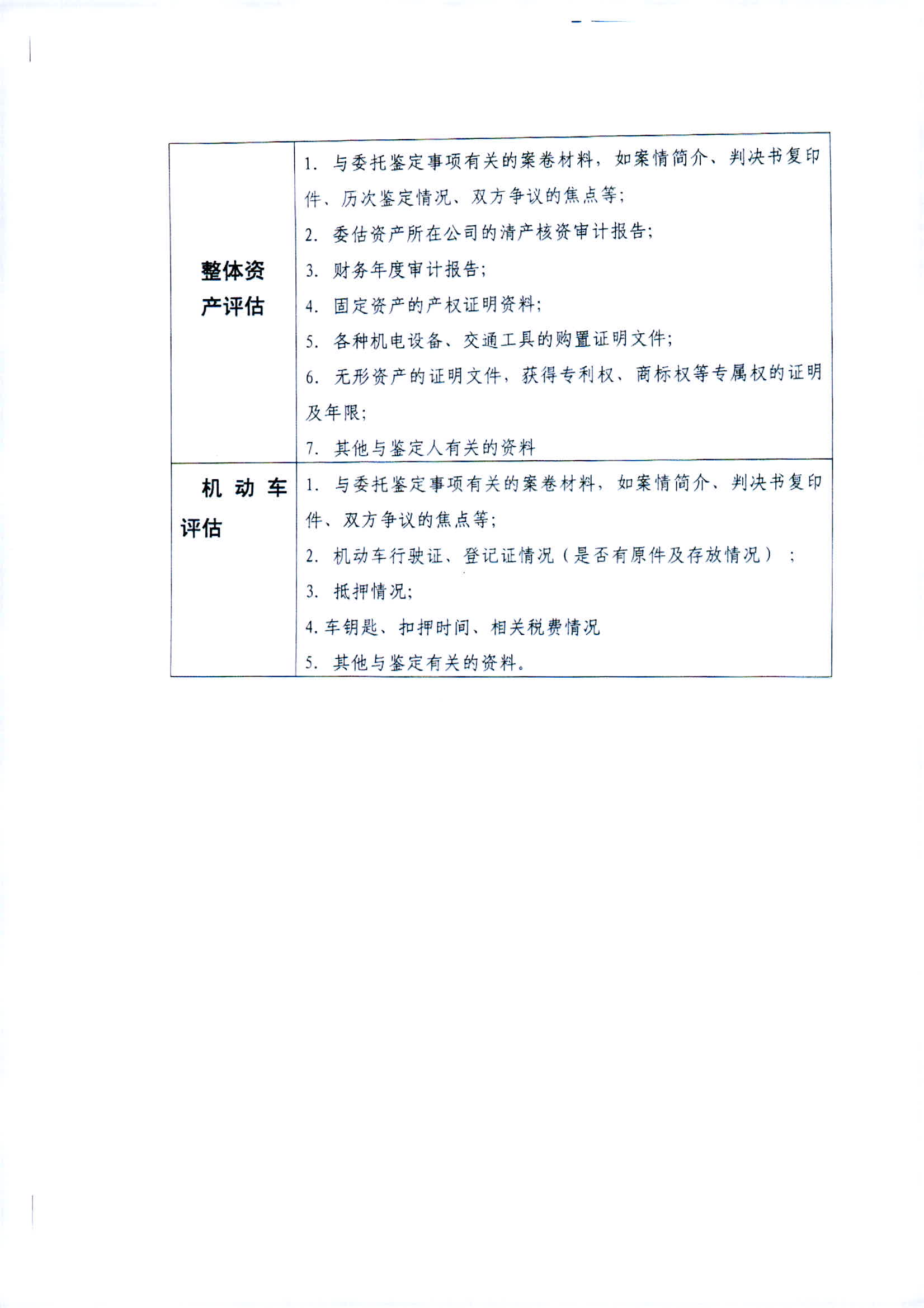 | 整体资产评估 | 1. 与委托鉴定事项有关的案卷材料，如案情简介、判决书复印件、历次鉴定情况、双方争议的焦点等;<br>2. 委估资产所在公司的清产核资审计报告;<br>3. 财务年度审计报告;<br>4. 固定资产的产权证明资料;<br>5. 各种机电设备、交通工具的购置证明文件;<br>6. 无形资产的证明文件，获得专利权、商标权等专属权的证明及年限;<br>7. 其他与鉴定人有关的资料 |
|---|---|
| 机动车评估 | 1. 与委托鉴定事项有关的案卷材料，如案情简介、判决书复印件、双方争议的焦点等;<br>2. 机动车行驶证、登记证情况（是否有原件及存放情况）；<br>3. 抵押情况;<br>4. 车钥匙、扣押时间、相关税费情况<br>5. 其他与鉴定有关的资料。 |